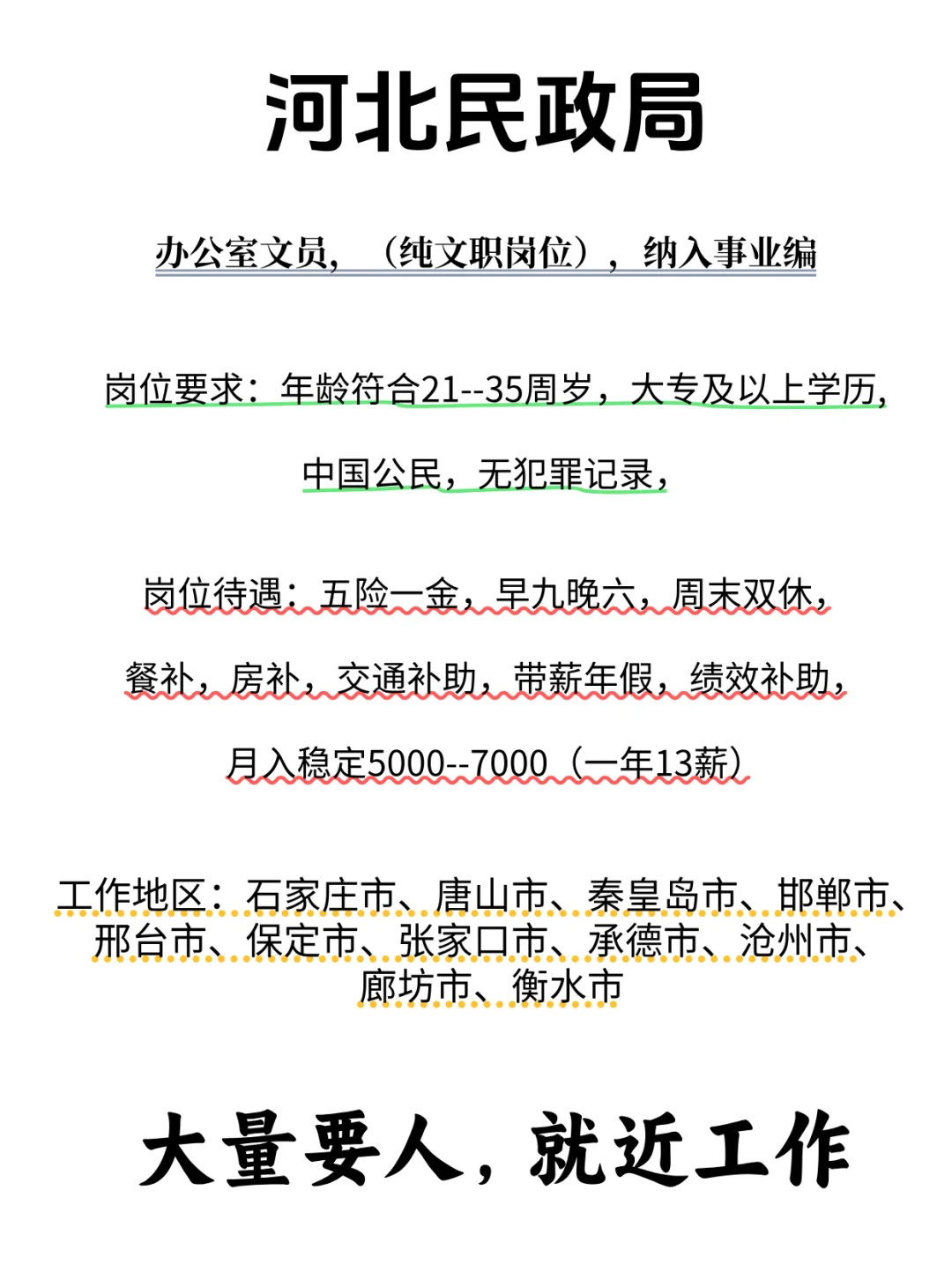 河北民政局

办公室文员，（纯文职岗位），纳入事业编

岗位要求：年龄符合21--35周岁，大专及以上学历，

中国公民，无犯罪记录，

岗位待遇：五险一金，早九晚六，周末双休，

餐补，房补，交通补助，带薪年假，绩效补助，

月入稳定5000--7000（一年13薪）

工作地区：石家庄市、唐山市、秦皇岛市、邯郸市、邢台市、保定市、张家口市、承德市、沧州市、廊坊市、衡水市

大量要人，就近工作